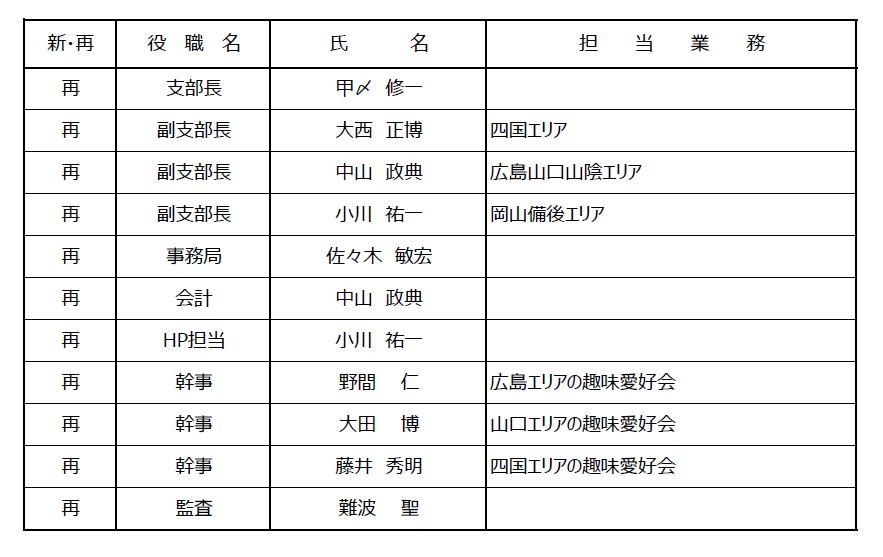 | 新･再 | 役 職 名 | 氏 名 | 担 当 業 務 |
|---|---|---|---|
| 再 | 支部長 | 甲〆 修一 | |
| 再 | 副支部長 | 大西 正博 | 四国エリア |
| 再 | 副支部長 | 中山 政典 | 広島山口山陰エリア |
| 再 | 副支部長 | 小川 祐一 | 岡山備後エリア |
| 再 | 事務局 | 佐々木 敏宏 | |
| 再 | 会計 | 中山 政典 | |
| 再 | HP担当 | 小川 祐一 | |
| 再 | 幹事 | 野間 仁 | 広島エリアの趣味愛好会 |
| 再 | 幹事 | 大田 博 | 山口エリアの趣味愛好会 |
| 再 | 幹事 | 藤井 秀明 | 四国エリアの趣味愛好会 |
| 再 | 監査 | 難波 聖 | |